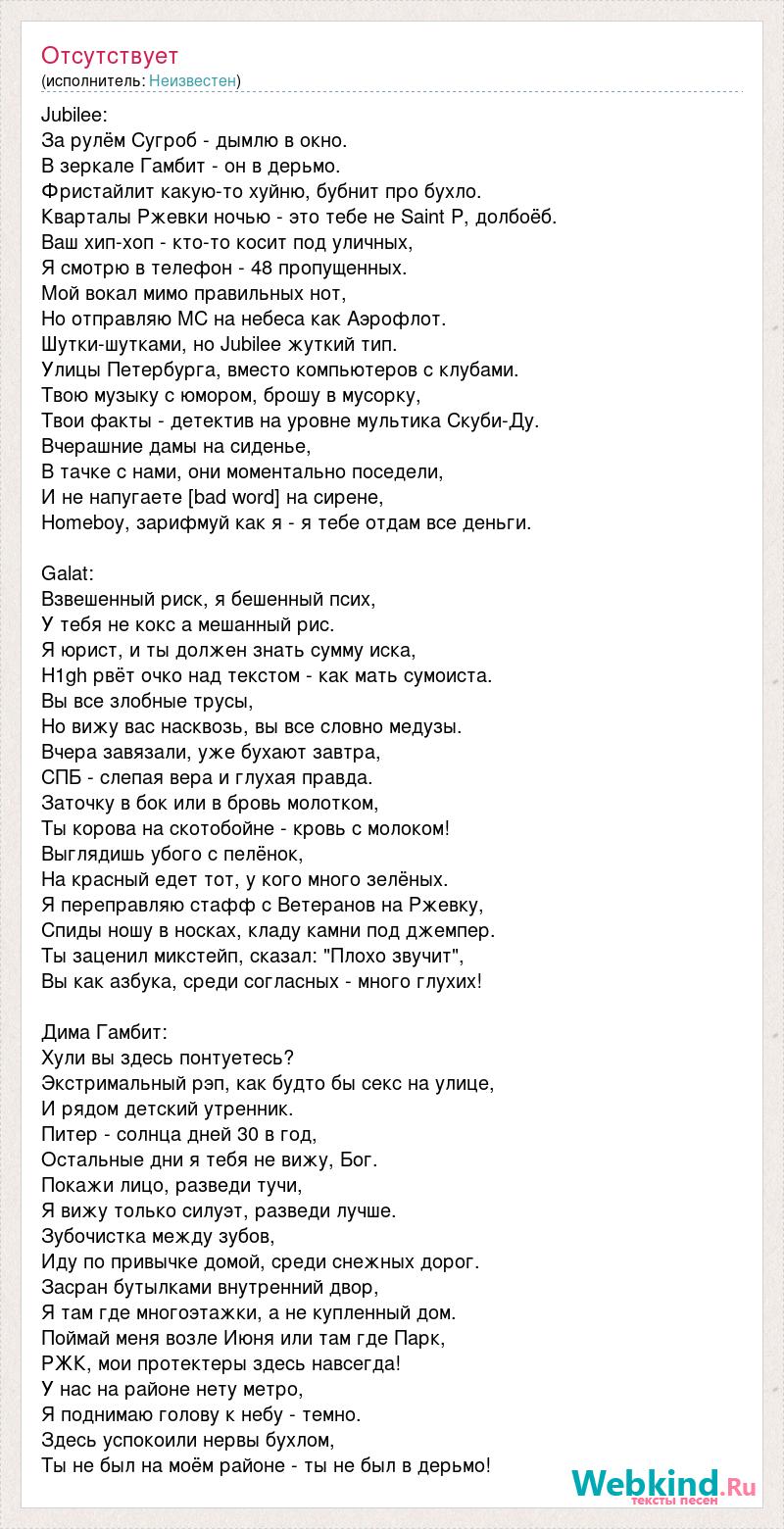 Отсутствует
(исполнитель: Неизвестен)

Jubilee:
За рулём Сугроб - дымлю в окно.
В зеркале Гамбит - он в дерьмо.
Фристайлит какую-то хуйню, бубнит про бухло.
Кварталы Ржевки ночью - это тебе не Saint P, долбоёб.
Ваш хип-хоп - кто-то косит под уличных,
Я смотрю в телефон - 48 пропущенных.
Мой вокал мимо правильных нот,
Но отправляю МС на небеса как Аэрофлот.
Шутки-шутками, но Jubilee жуткий тип.
Улицы Петербурга, вместо компьютеров с клубами.
Твою музыку с юмором, брошу в мусорку,
Твои факты - детектив на уровне мультика Скуби-Ду.
Вчерашние дамы на сиденье,
В тачке с нами, они моментально поседели,
И не напугаете [bad word] на сирене,
Homeboy, зарифмуй как я - я тебе отдам все деньги.

Galat:
Взвешенный риск, я бешенный псих,
У тебя не кокс а мешанный рис.
Я юрист, и ты должен знать сумму иска,
H1gh рвёт очко над текстом - как мать сумоиста.
Вы все злобные трусы,
Но вижу вас насквозь, вы все словно медузы.
Вчера завязали, уже бухают завтра,
СПБ - слепая вера и глухая правда.
Заточку в бок или в бровь молотком,
Ты корова на скотобойне - кровь с молоком!
Выглядишь убого с пелёнок,
На красный едет тот, у кого много зелёных.
Я переправляю стафф с Ветеранов на Ржевку,
Спиды ношу в носках, кладу камни под джемпер.
Ты заценил микстейп, сказал: "Плохо звучит",
Вы как азбука, среди согласных - много глухих!

Дима Гамбит:
Хули вы здесь понтуетесь?
Экстримальный рэп, как будто бы секс на улице,
И рядом детский утренник.
Питер - солнца дней 30 в год,
Остальные дни я тебя не вижу, Бог.
Покажи лицо, разведи тучи,
Я вижу только силуэт, разведи лучше.
Зубочистка между зубов,
Иду по привычке домой, среди снежных дорог.
Засран бутылками внутренний двор,
Я там где многоэтажки, а не купленный дом.
Поймай меня возле Июня или там где Парк,
РЖК, мои протектеры здесь навсегда!
У нас на районе нету метро,
Я поднимаю голову к небу - темно.
Здесь успокоили нервы бухлом,
Ты не был на моём районе - ты не был в дерьмо!

Webkind.Ru
тексты песен